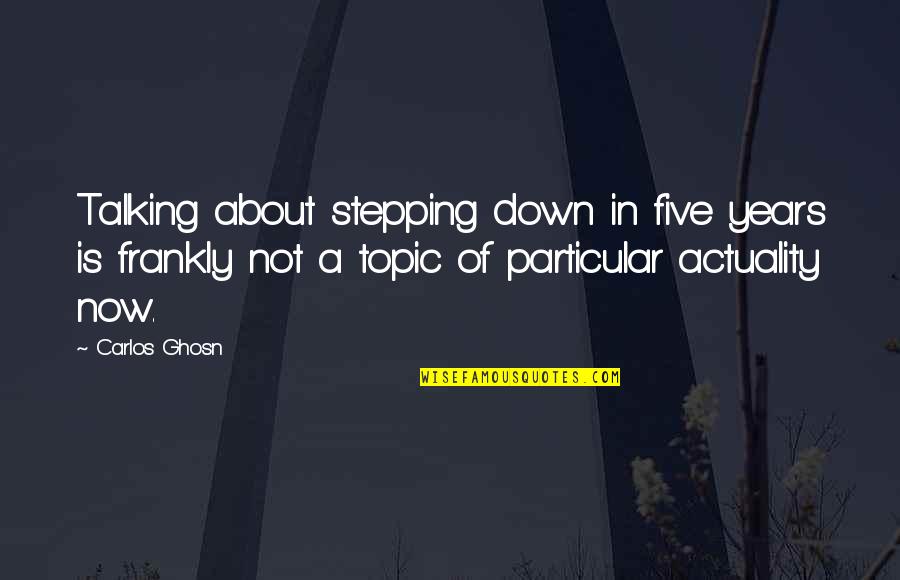 Talking about stepping down in five years is frankly not a topic of particular actuality now.

~ Carlos Ghosn

WISEFAMOUSQUOTES.COM